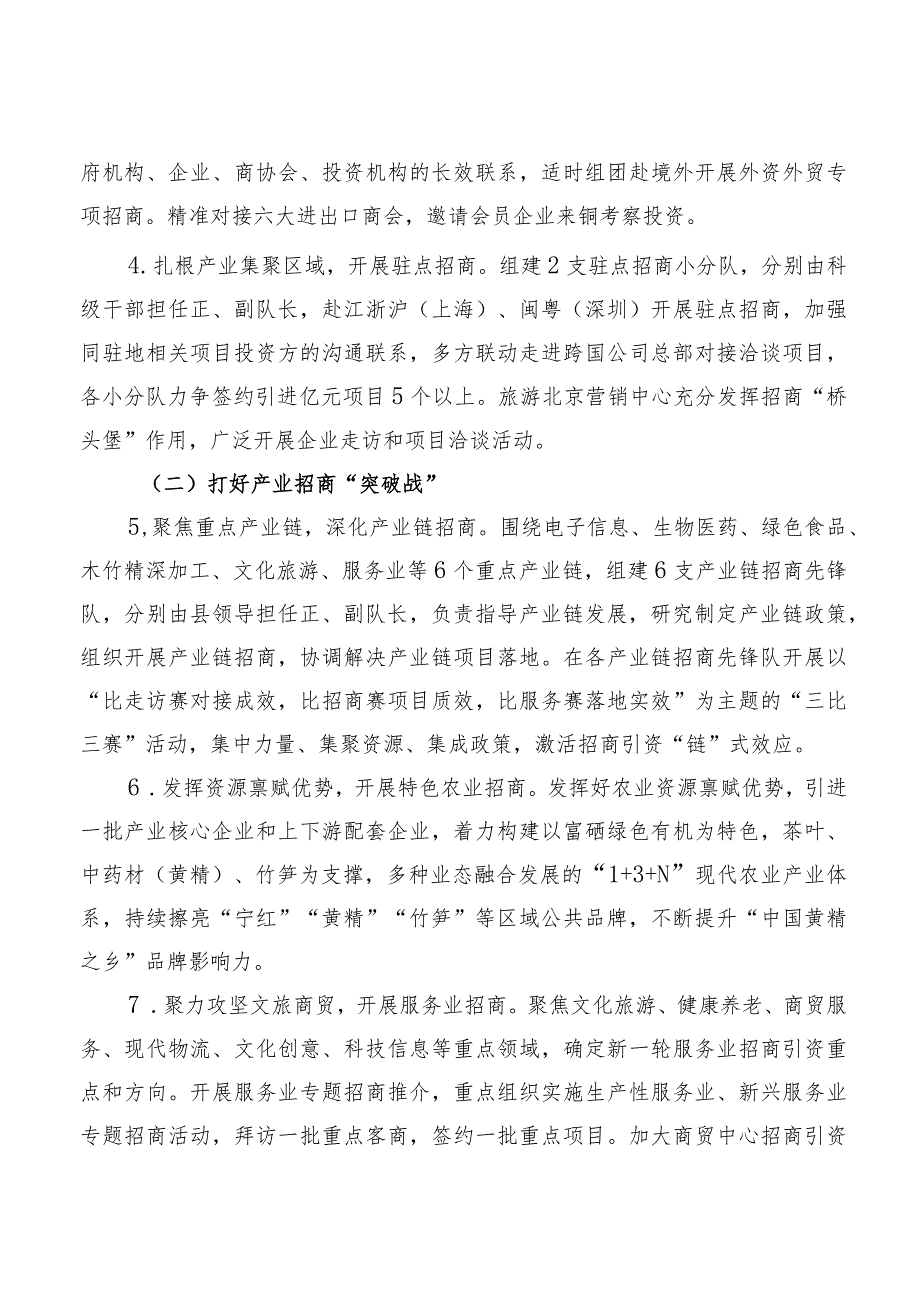 府机构、企业、商协会、投资机构的长效联系，适时组团赴境外开展外资外贸专项招商。精准对接六大进出口商会，邀请会员企业来铜考察投资。

4.扎根产业集聚区域，开展驻点招商。组建2支驻点招商小分队，分别由科级干部担任正、副队长，赴江浙沪（上海）、闽粤（深圳）开展驻点招商，加强同驻地相关项目投资方的沟通联系，多方联动走进跨国公司总部对接洽谈项目，各小分队力争签约引进亿元项目5个以上。旅游北京营销中心充分发挥招商“桥头堡”作用，广泛开展企业走访和项目洽谈活动。

（二）打好产业招商“突破战”

5,聚焦重点产业链，深化产业链招商。围绕电子信息、生物医药、绿色食品、木竹精深加工、文化旅游、服务业等6个重点产业链，组建6支产业链招商先锋队，分别由县领导担任正、副队长，负责指导产业链发展，研究制定产业链政策，组织开展产业链招商，协调解决产业链项目落地。在各产业链招商先锋队开展以“比走访赛对接成效，比招商赛项目质效，比服务赛落地实效”为主题的“三比三赛”活动，集中力量、集聚资源、集成政策，激活招商引资“链”式效应。

6.发挥资源禀赋优势，开展特色农业招商。发挥好农业资源禀赋优势，引进一批产业核心企业和上下游配套企业，着力构建以富硒绿色有机为特色，茶叶、中药材（黄精）、竹笋为支撑，多种业态融合发展的“1+3+N”现代农业产业体系，持续擦亮“宁红”“黄精”“竹笋”等区域公共品牌，不断提升“中国黄精之乡”品牌影响力。

7.聚力攻坚文旅商贸，开展服务业招商。聚焦文化旅游、健康养老、商贸服务、现代物流、文化创意、科技信息等重点领域，确定新一轮服务业招商引资重点和方向。开展服务业专题招商推介，重点组织实施生产性服务业、新兴服务业专题招商活动，拜访一批重点客商，签约一批重点项目。加大商贸中心招商引资